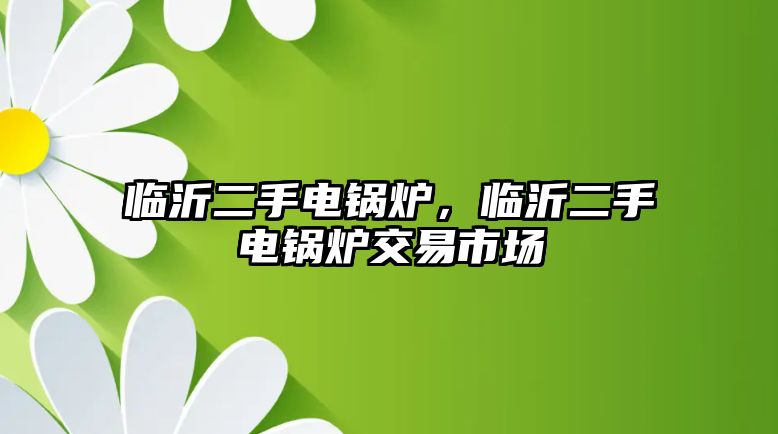 临沂二手电锅炉，临沂二手电锅炉交易市场